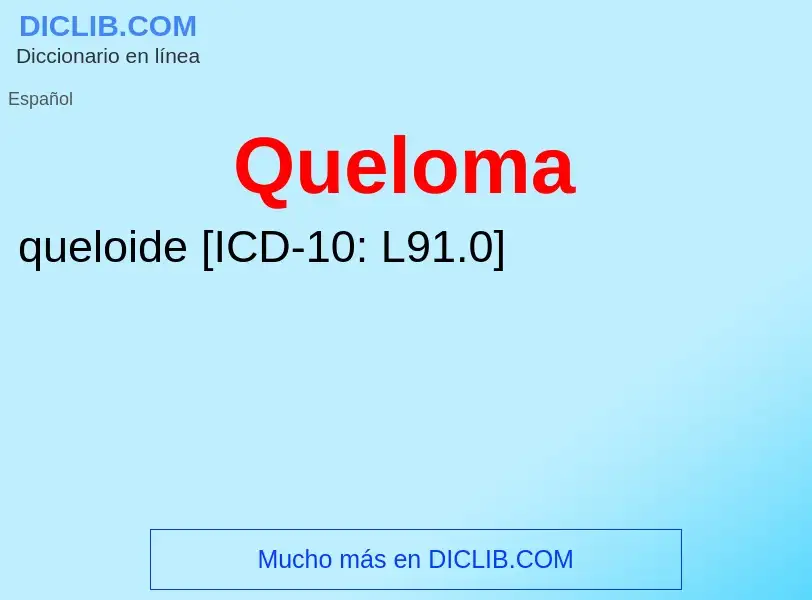 DICLIB.COM
Diccionario en línea

Español

Queloma

queloide [ICD-10: L91.0]

Mucho más en DICLIB.COM